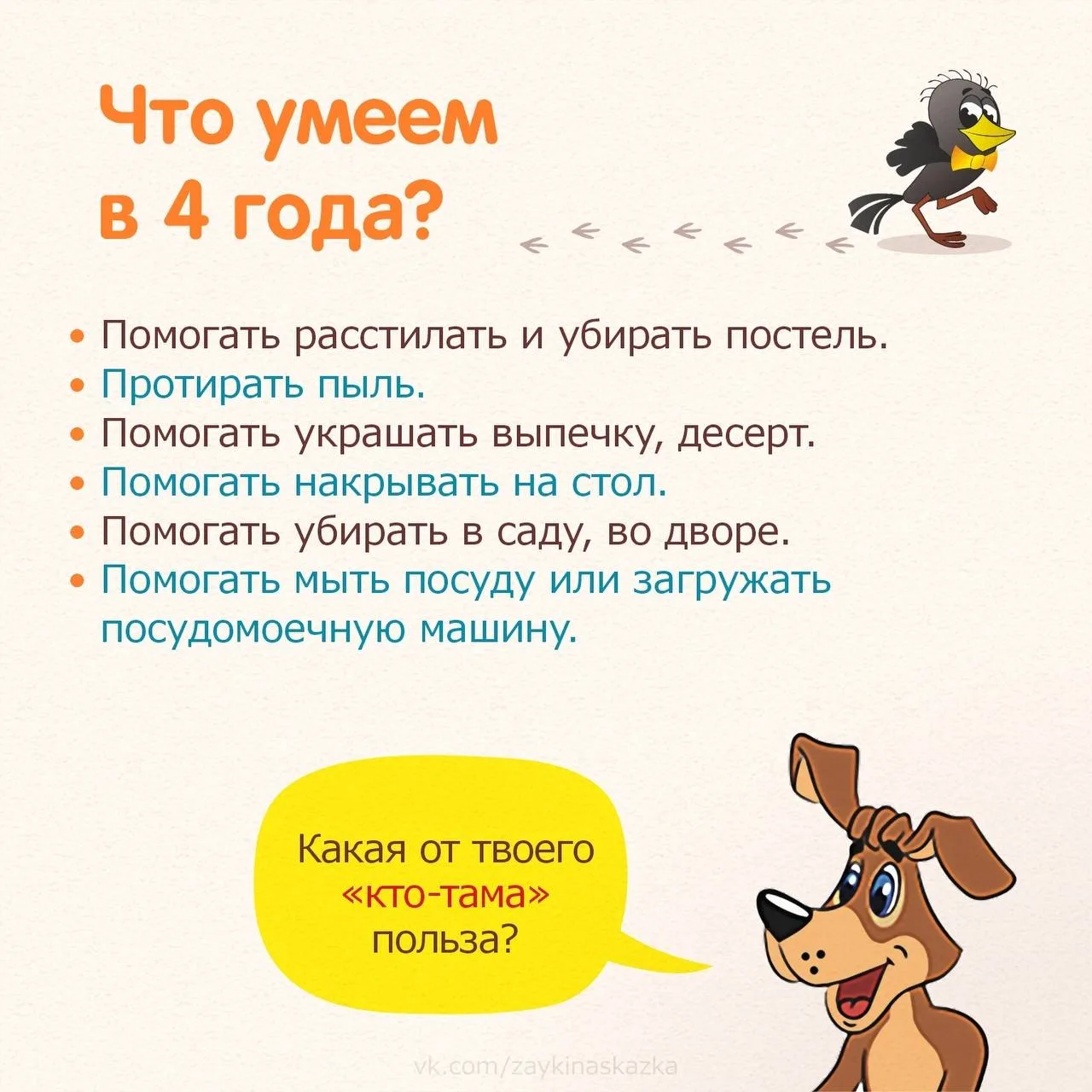 Что умеем
в 4 года?

• Помогать расстилать и убирать постель.
• Протирать пыль.
• Помогать украшать выпечку, десерт.
• Помогать накрывать на стол.
• Помогать убирать в саду, во дворе.
• Помогать мыть посуду или загружать посудомоечную машину.

Какая от твоего «кто-тама» польза?

vk.com/zaykinaskazka